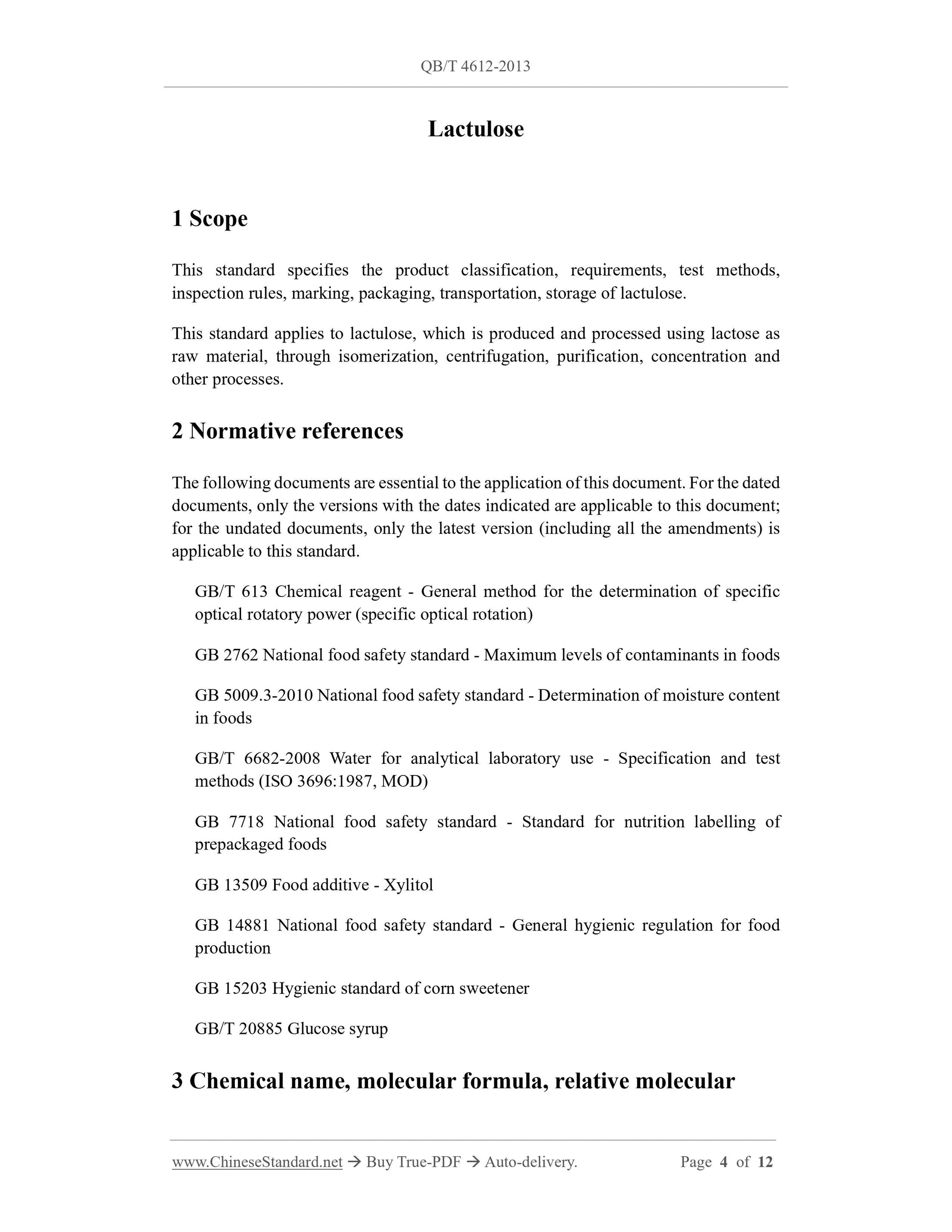 QB/T 4612-2013

Lactulose

1 Scope

This standard specifies the product classification, requirements, test methods, inspection rules, marking, packaging, transportation, storage of lactulose.

This standard applies to lactulose, which is produced and processed using lactose as raw material, through isomerization, centrifugation, purification, concentration and other processes.

2 Normative references

The following documents are essential to the application of this document. For the dated documents, only the versions with the dates indicated are applicable to this document; for the undated documents, only the latest version (including all the amendments) is applicable to this standard.

GB/T 613 Chemical reagent - General method for the determination of specific optical rotatory power (specific optical rotation)

GB 2762 National food safety standard - Maximum levels of contaminants in foods

GB 5009.3-2010 National food safety standard - Determination of moisture content in foods

GB/T 6682-2008 Water for analytical laboratory use - Specification and test methods (ISO 3696:1987, MOD)

GB 7718 National food safety standard - Standard for nutrition labelling of prepackaged foods

GB 13509 Food additive - Xylitol

GB 14881 National food safety standard - General hygienic regulation for food production

GB 15203 Hygienic standard of corn sweetener

GB/T 20885 Glucose syrup

3 Chemical name, molecular formula, relative molecular

www.ChineseStandard.net → Buy True-PDF → Auto-delivery. Page 4 of 12